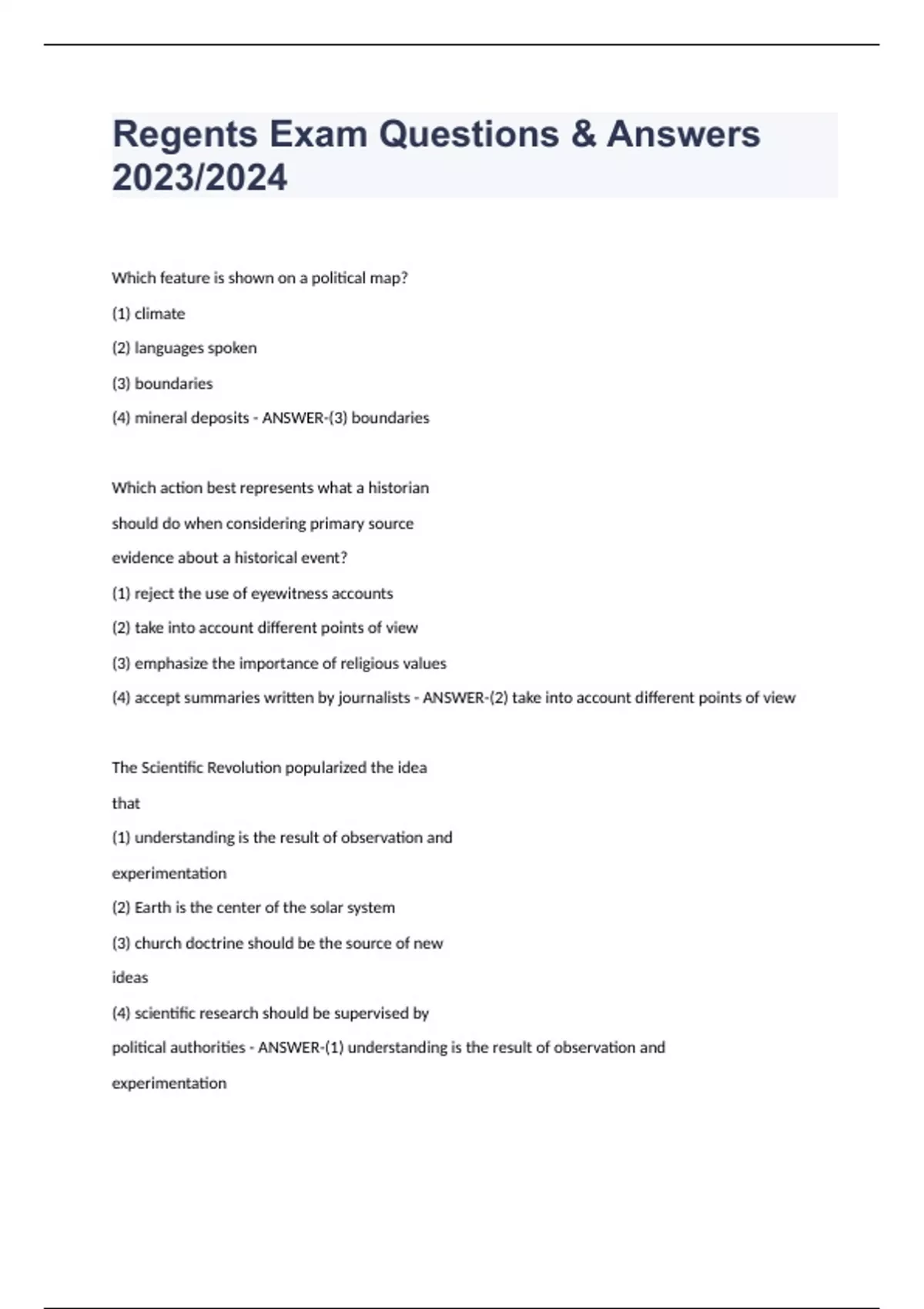 Regents Exam Questions & Answers 2023/2024

Which feature is shown on a political map?

(1) climate

(2) languages spoken

(3) boundaries

(4) mineral deposits - ANSWER-(3) boundaries

Which action best represents what a historian should do when considering primary source evidence about a historical event?

(1) reject the use of eyewitness accounts

(2) take into account different points of view

(3) emphasize the importance of religious values

(4) accept summaries written by journalists - ANSWER-(2) take into account different points of view

The Scientific Revolution popularized the idea that

(1) understanding is the result of observation and experimentation

(2) Earth is the center of the solar system

(3) church doctrine should be the source of new ideas

(4) scientific research should be supervised by political authorities - ANSWER-(1) understanding is the result of observation and experimentation